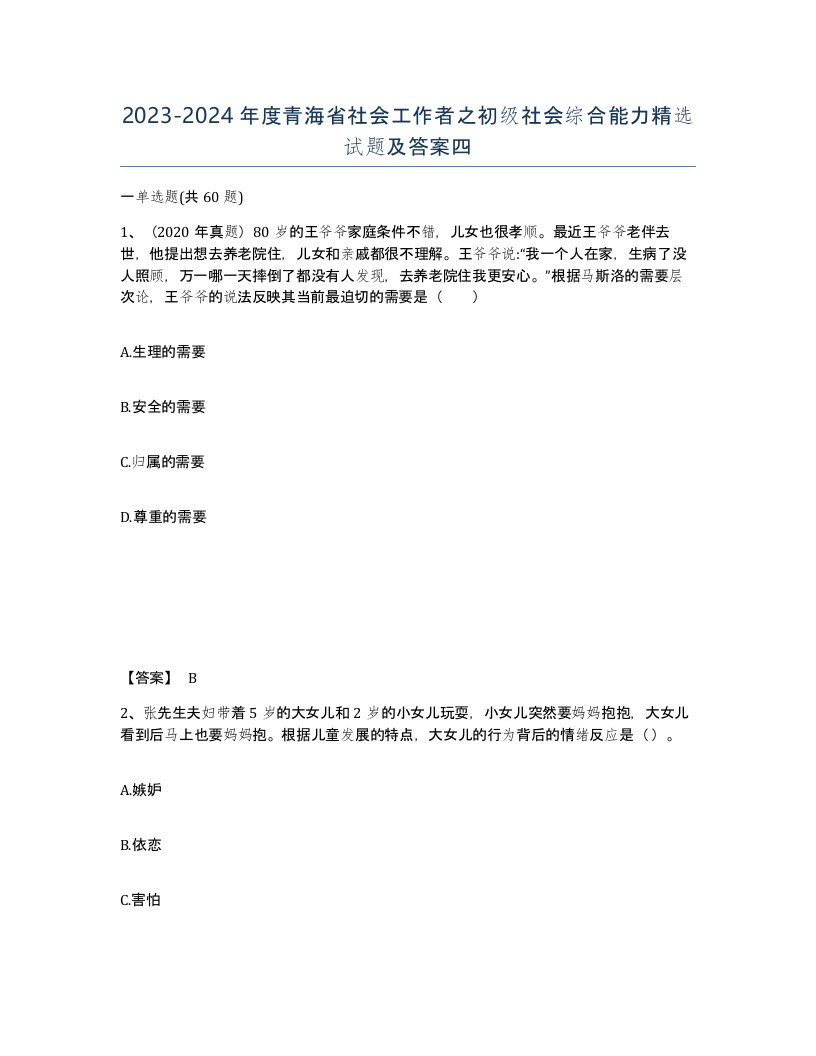 2023-2024年度青海省社会工作者之初级社会综合能力精选试题及答案四

一单选题(共60题)

1、（2020年真题）80岁的王爷爷家庭条件不错，儿女也很孝顺。最近王爷爷老伴去世，他提出想去养老院住，儿女和亲戚都很不理解。王爷爷说:“我一个人在家，生病了没人照顾，万一哪一天摔倒了都没有人发现，去养老院住我更安心。”根据马斯洛的需要层次论，王爷爷的说法反映其当前最迫切的需要是（　　）

A.生理的需要

B.安全的需要

C.归属的需要

D.尊重的需要

【答案】 B

2、张先生夫妇带着5岁的大女儿和2岁的小女儿玩耍，小女儿突然要妈妈抱抱，大女儿看到后马上也要妈妈抱。根据儿童发展的特点，大女儿的行为背后的情绪反应是（）。

A.嫉妒

B.依恋

C.害怕